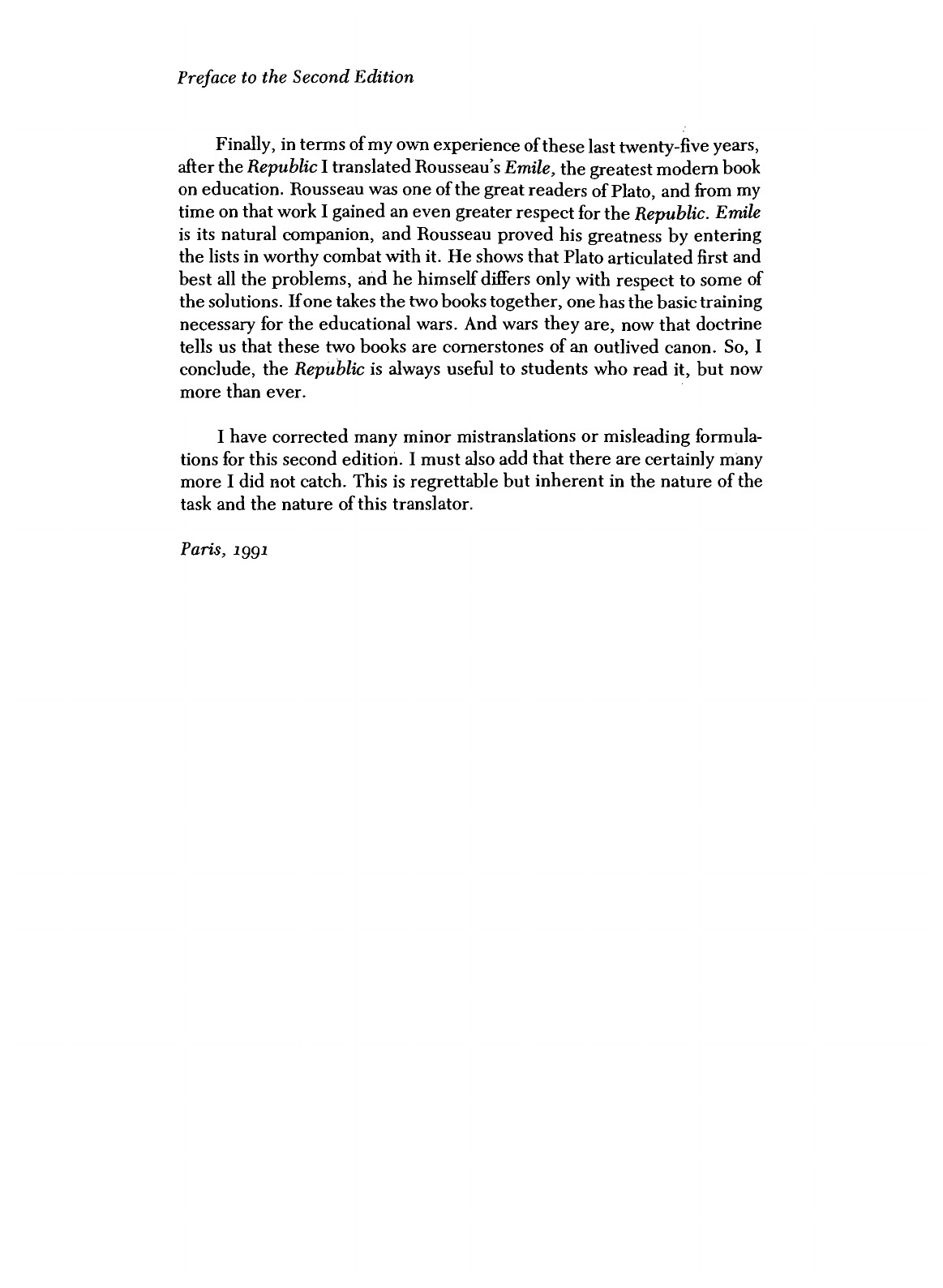 Preface to the Second Edition

Finally, in terms of my own experience of these last twenty-five years, after the Republic I translated Rousseau's Emile, the greatest modern book on education. Rousseau was one of the great readers of Plato, and from my time on that work I gained an even greater respect for the Republic. Emile is its natural companion, and Rousseau proved his greatness by entering the lists in worthy combat with it. He shows that Plato articulated first and best all the problems, and he himself differs only with respect to some of the solutions. If one takes the two books together, one has the basic training necessary for the educational wars. And wars they are, now that doctrine tells us that these two books are cornerstones of an outlived canon. So, I conclude, the Republic is always useful to students who read it, but now more than ever.

I have corrected many minor mistranslations or misleading formulations for this second edition. I must also add that there are certainly many more I did not catch. This is regrettable but inherent in the nature of the task and the nature of this translator.

Paris, 1991